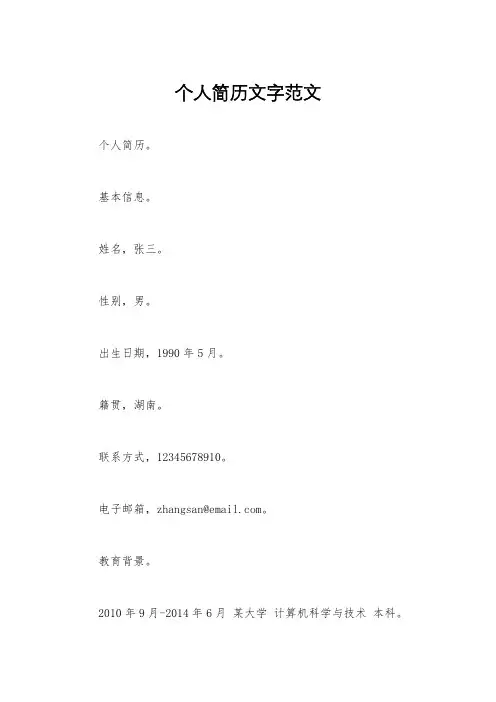 个人简历文字范文

个人简历。

基本信息。

姓名，张三。

性别，男。

出生日期，1990 年 5 月。

籍贯，湖南。

联系方式，12345678910。

电子邮箱，zhangsan@email.com。

教育背景。

2010 年 9 月-2014 年 6 月 某大学 计算机科学与技术 本科。